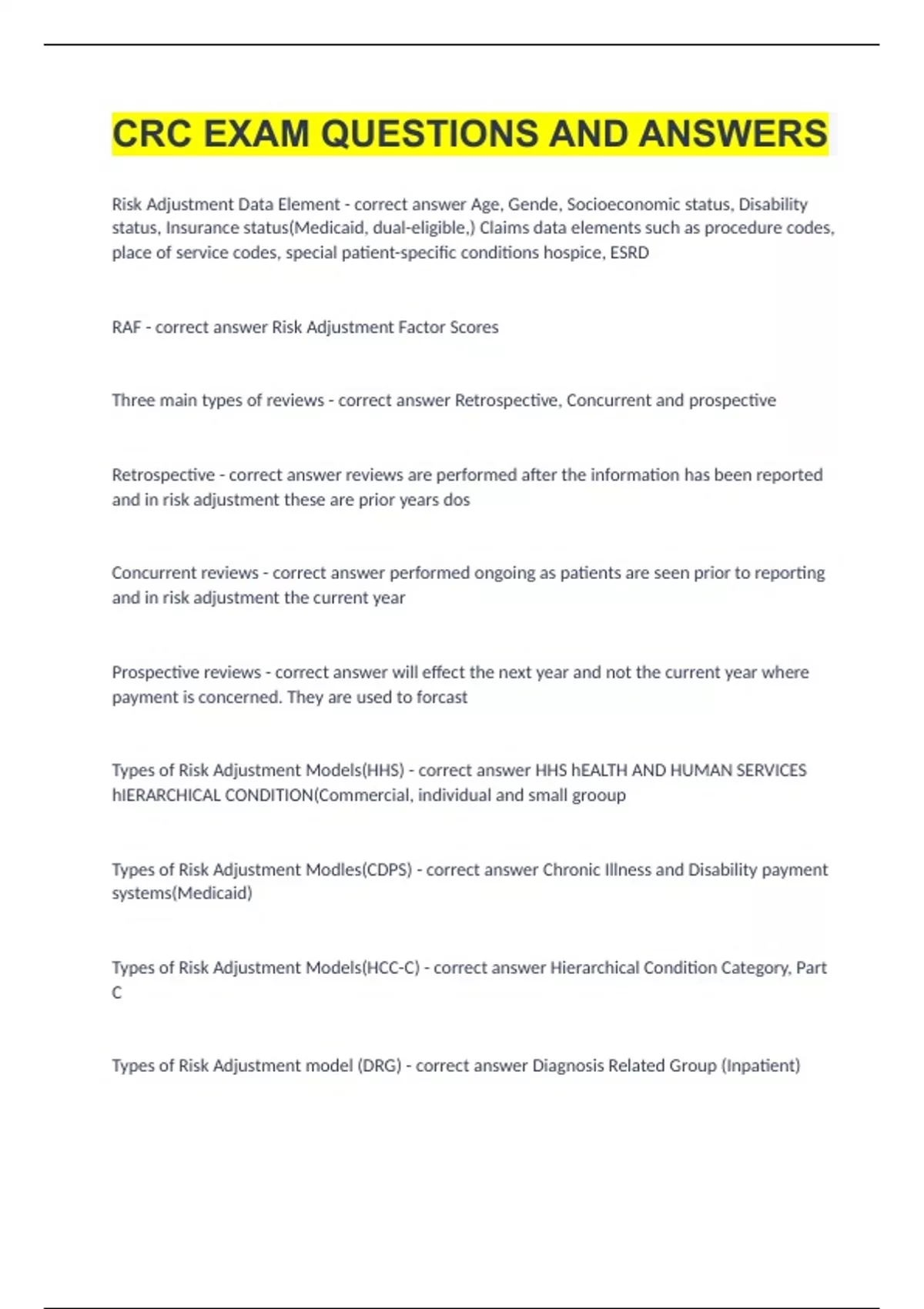 CRC EXAM QUESTIONS AND ANSWERS

Risk Adjustment Data Element - correct answer Age, Gende, Socioeconomic status, Disability status, Insurance status(Medicaid, dual-eligible,) Claims data elements such as procedure codes, place of service codes, special patient-specific conditions hospice, ESRD

RAF - correct answer Risk Adjustment Factor Scores

Three main types of reviews - correct answer Retrospective, Concurrent and prospective

Retrospective - correct answer reviews are performed after the information has been reported and in risk adjustment these are prior years dos

Concurrent reviews - correct answer performed ongoing as patients are seen prior to reporting and in risk adjustment the current year

Prospective reviews - correct answer will effect the next year and not the current year where payment is concerned. They are used to forcast

Types of Risk Adjustment Models(HHS) - correct answer HHS hEALTH AND HUMAN SERVICES hIERARCHICAL CONDITION(Commercial, individual and small grooup

Types of Risk Adjustment Modles(CDPS) - correct answer Chronic Illness and Disability payment systems(Medicaid)

Types of Risk Adjustment Models(HCC-C) - correct answer Hierarchical Condition Category, Part C

Types of Risk Adjustment model (DRG) - correct answer Diagnosis Related Group (Inpatient)